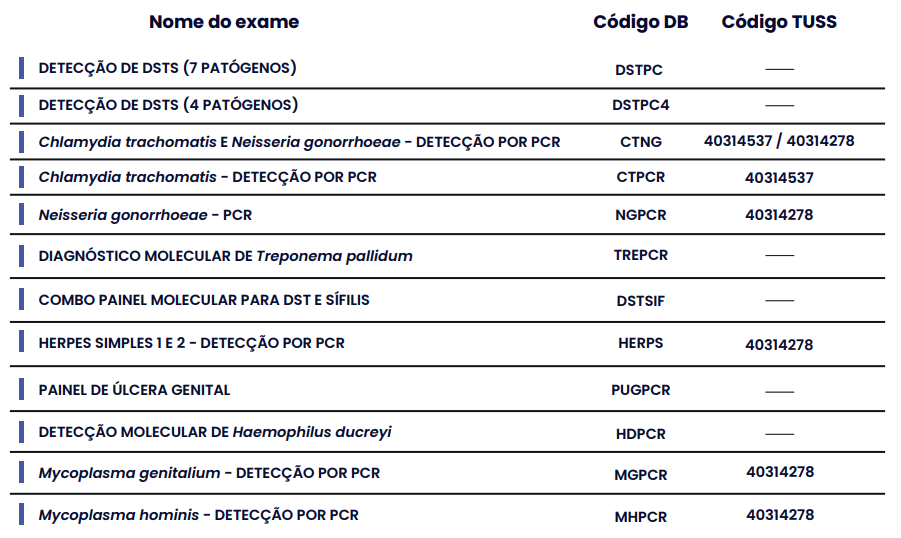 | Nome do exame | Código DB | Código TUSS |
|---|---|---|
| DETECÇÃO DE DSTS (7 PATÓGENOS) | DSTPC | — |
| DETECÇÃO DE DSTS (4 PATÓGENOS) | DSTPC4 | — |
| Chlamydia trachomatis E Neisseria gonorrhoeae - DETECÇÃO POR PCR | CTNG | 40314537 / 40314278 |
| Chlamydia trachomatis - DETECÇÃO POR PCR | CTPCR | 40314537 |
| Neisseria gonorrhoeae - PCR | NGPCR | 40314278 |
| DIAGNÓSTICO MOLECULAR DE Treponema pallidum | TREPCR | — |
| COMBO PAINEL MOLECULAR PARA DST E SÍFILIS | DSTSIF | — |
| HERPES SIMPLES 1 E 2 - DETECÇÃO POR PCR | HERPS | 40314278 |
| PAINEL DE ÚLCERA GENITAL | PUGPCR | — |
| DETECÇÃO MOLECULAR DE Haemophilus ducreyi | HDPCR | — |
| Mycoplasma genitalium - DETECÇÃO POR PCR | MGPCR | 40314278 |
| Mycoplasma hominis - DETECÇÃO POR PCR | MHPCR | 40314278 |